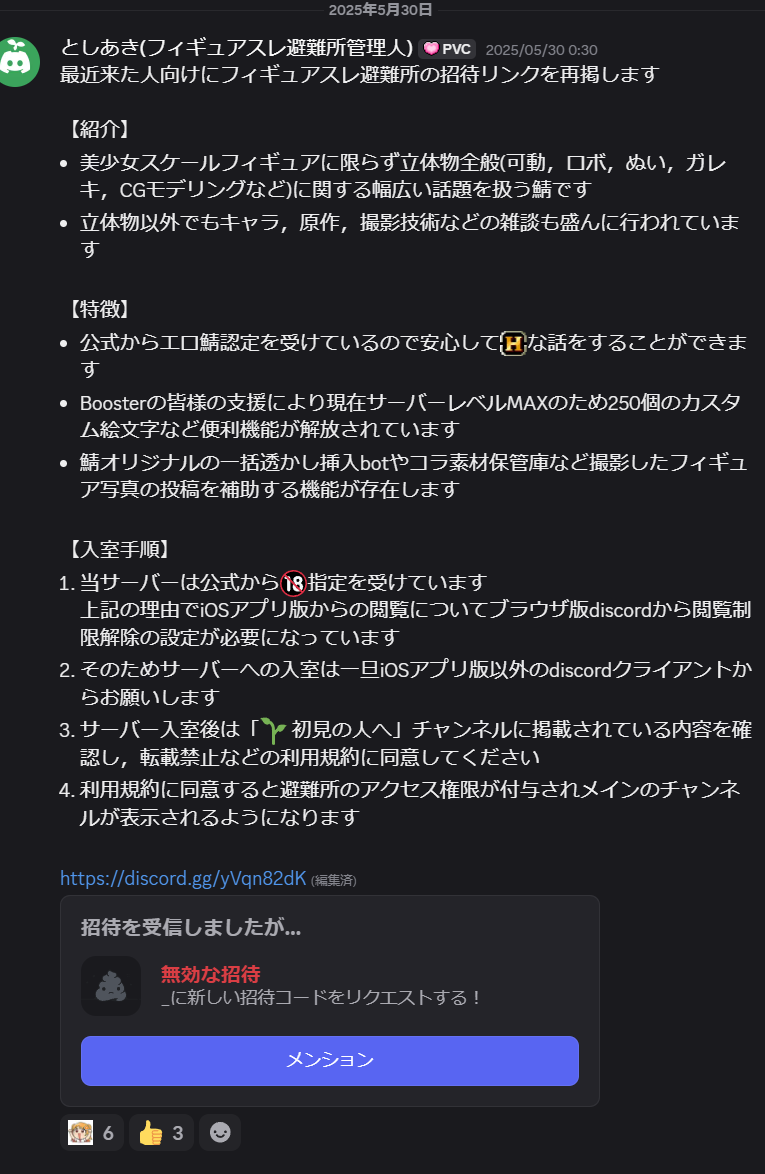 2025年5月30日

としあき(フィギュアスレ避難所管理人) PVC 2025/05/30 0:30
最近来た人向けにフィギュアスレ避難所の招待リンクを再掲します

【紹介】
• 美少女スケールフィギュアに限らず立体物全般(可動，ロボ，ぬい，ガレキ，CGモデリングなど)に関する幅広い話題を扱う鯖です
• 立体物以外でもキャラ，原作，撮影技術などの雑談も盛んに行われています

【特徴】
• 公式からエロ鯖認定を受けているので安心してHな話をすることができます
• Boosterの皆様の支援により現在サーバーレベルMAXのため250個のカスタム絵文字など便利機能が解放されています
• 鯖オリジナルの一括透かし挿入botやコラ素材保管庫など撮影したフィギュア写真の投稿を補助する機能が存在します

【入室手順】
1. 当サーバーは公式から18指定を受けています
上記の理由でiOSアプリ版からの閲覧についてブラウザ版discordから閲覧制限解除の設定が必要になっています
2. そのためサーバーへの入室は一旦iOSアプリ版以外のdiscordクライアントからお願いします
3. サーバー入室後は「初見の人へ」チャンネルに掲載されている内容を確認し，転載禁止などの利用規約に同意してください
4. 利用規約に同意すると避難所のアクセス権限が付与されメインのチャンネルが表示されるようになります

https://discord.gg/yVqn82dK (編集済)

招待を受信しましたが...
無効な招待
_に新しい招待コードをリクエストする！
メンション

6 3